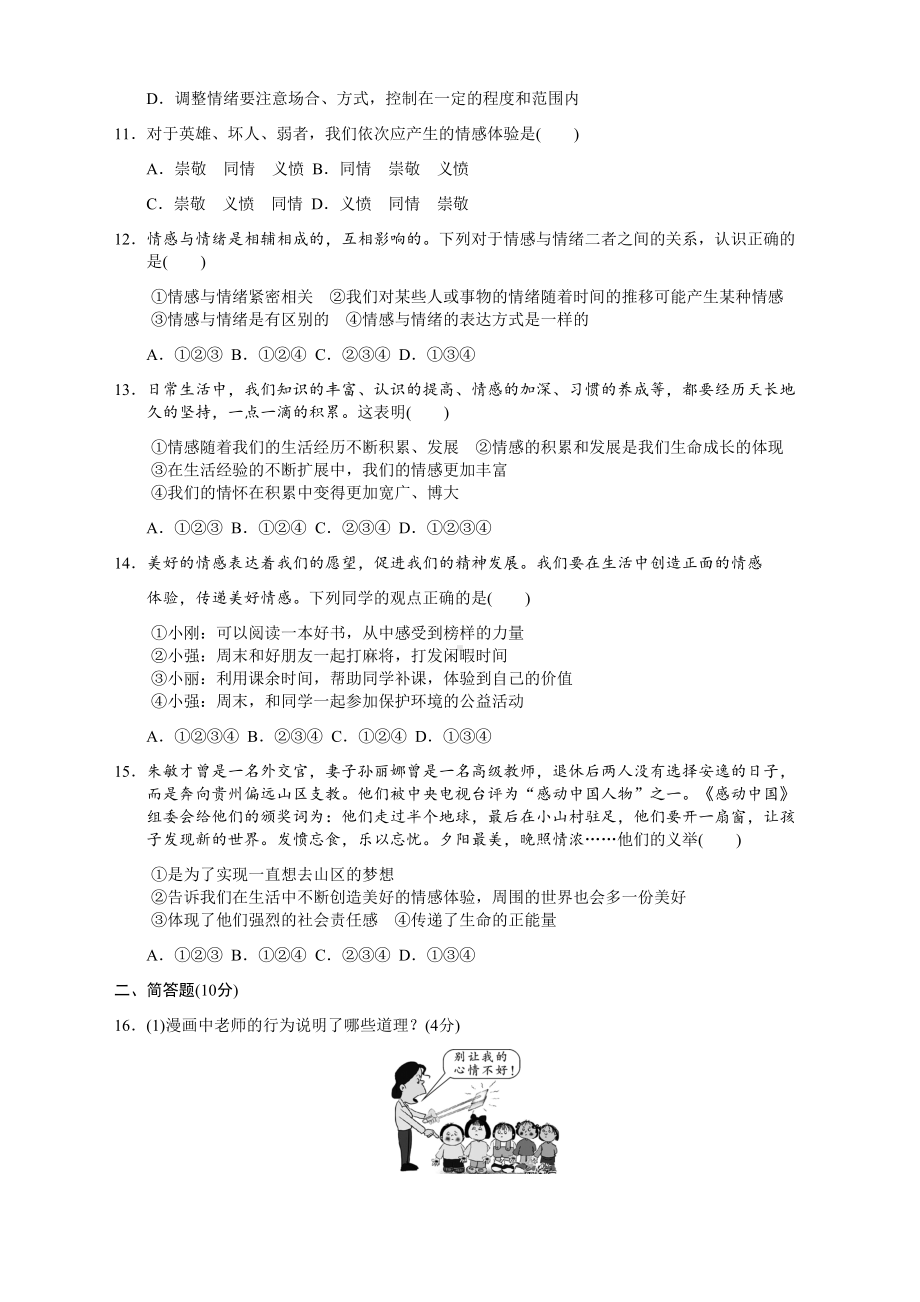 D．调整情绪要注意场合、方式，控制在一定的程度和范围内

11．对于英雄、坏人、弱者，我们依次应产生的情感体验是(　　)

A．崇敬　同情　义愤 B．同情　崇敬　义愤

C．崇敬　义愤　同情 D．义愤　同情　崇敬

12．情感与情绪是相辅相成的，互相影响的。下列对于情感与情绪二者之间的关系，认识正确的是(　　)

①情感与情绪紧密相关　②我们对某些人或事物的情绪随着时间的推移可能产生某种情感　③情感与情绪是有区别的　④情感与情绪的表达方式是一样的

A．①②③ B．①②④ C．②③④ D．①③④

13．日常生活中，我们知识的丰富、认识的提高、情感的加深、习惯的养成等，都要经历天长地久的坚持，一点一滴的积累。这表明(　　)

①情感随着我们的生活经历不断积累、发展　②情感的积累和发展是我们生命成长的体现　③在生活经验的不断扩展中，我们的情感更加丰富　④我们的情怀在积累中变得更加宽广、博大

A．①②③ B．①②④ C．②③④ D．①②③④

14．美好的情感表达着我们的愿望，促进我们的精神发展。我们要在生活中创造正面的情感

体验，传递美好情感。下列同学的观点正确的是(　　)

①小刚：可以阅读一本好书，从中感受到榜样的力量
②小强：周末和好朋友一起打麻将，打发闲暇时间
③小丽：利用课余时间，帮助同学补课，体验到自己的价值
④小强：周末，和同学一起参加保护环境的公益活动

A．①②③④ B．②③④ C．①②④ D．①③④

15．朱敏才曾是一名外交官，妻子孙丽娜曾是一名高级教师，退休后两人没有选择安逸的日子，而是奔向贵州偏远山区支教。他们被中央电视台评为“感动中国人物”之一。《感动中国》组委会给他们的颁奖词为：他们走过半个地球，最后在小山村驻足，他们要开一扇窗，让孩子发现新的世界。发愤忘食，乐以忘忧。夕阳最美，晚照情浓……他们的义举(　　)

①是为了实现一直想去山区的梦想
②告诉我们在生活中不断创造美好的情感体验，周围的世界也会多一份美好
③体现了他们强烈的社会责任感　④传递了生命的正能量

A．①②③ B．①②④ C．②③④ D．①③④

二、简答题(10分)

16．(1)漫画中老师的行为说明了哪些道理？(4分)

别让我的心情不好！